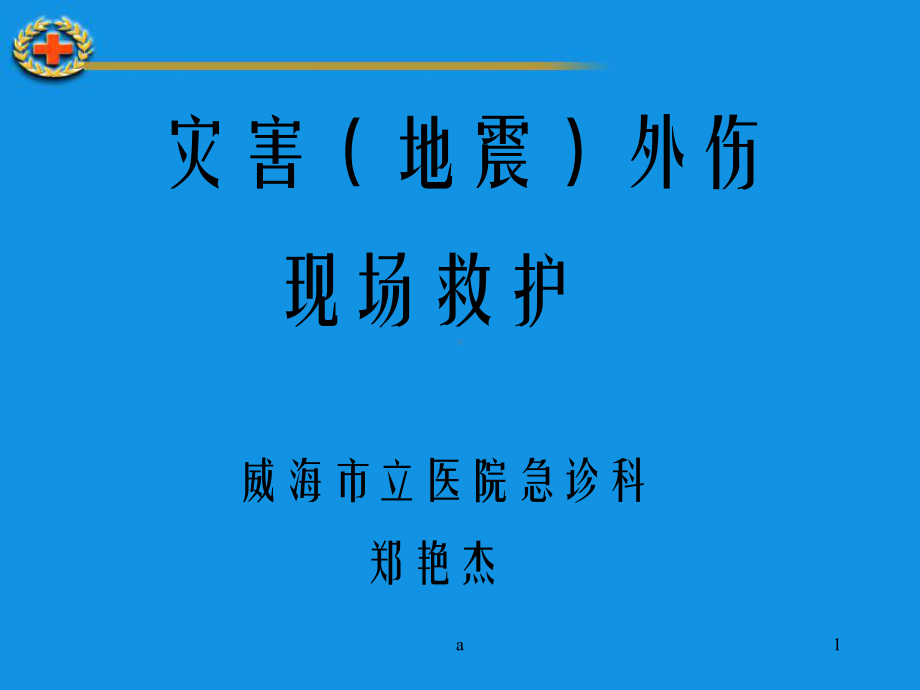 灾害（地震）外伤

现场救护

威海市立医院急诊科

郑艳杰

a

1